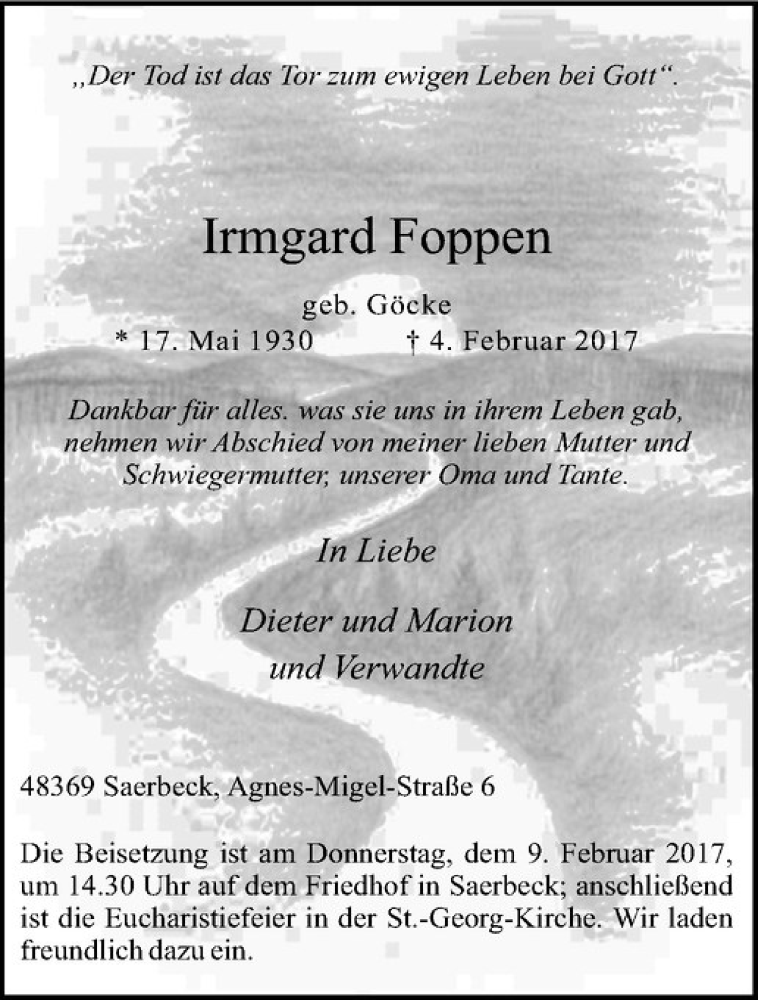 „Der Tod ist das Tor zum ewigen Leben bei Gott“.

Irmgard Foppen

geb. Göcke
* 17. Mai 1930    † 4. Februar 2017

Dankbar für alles. was sie uns in ihrem Leben gab, nehmen wir Abschied von meiner lieben Mutter und Schwiegermutter, unserer Oma und Tante.

In Liebe

Dieter und Marion
und Verwandte

48369 Saerbeck, Agnes-Migel-Straße 6

Die Beisetzung ist am Donnerstag, dem 9. Februar 2017, um 14.30 Uhr auf dem Friedhof in Saerbeck; anschließend ist die Eucharistiefeier in der St.-Georg-Kirche. Wir laden freundlich dazu ein.